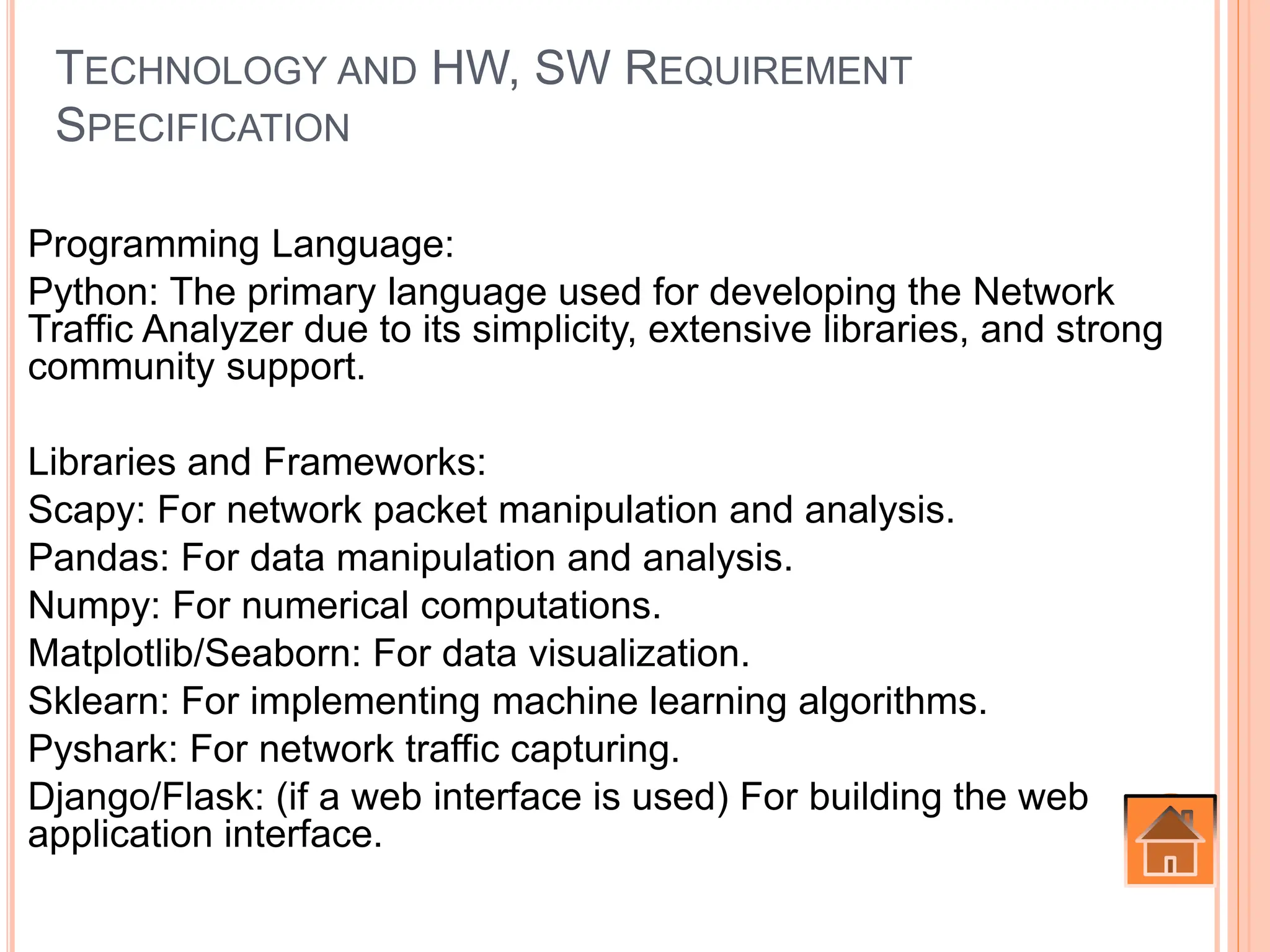 TECHNOLOGY AND HW, SW REQUIREMENT SPECIFICATION

Programming Language:

Python: The primary language used for developing the Network Traffic Analyzer due to its simplicity, extensive libraries, and strong community support.

Libraries and Frameworks:

Scapy: For network packet manipulation and analysis.

Pandas: For data manipulation and analysis.

Numpy: For numerical computations.

Matplotlib/Seaborn: For data visualization.

Sklearn: For implementing machine learning algorithms.

Pyshark: For network traffic capturing.

Django/Flask: (if a web interface is used) For building the web application interface.